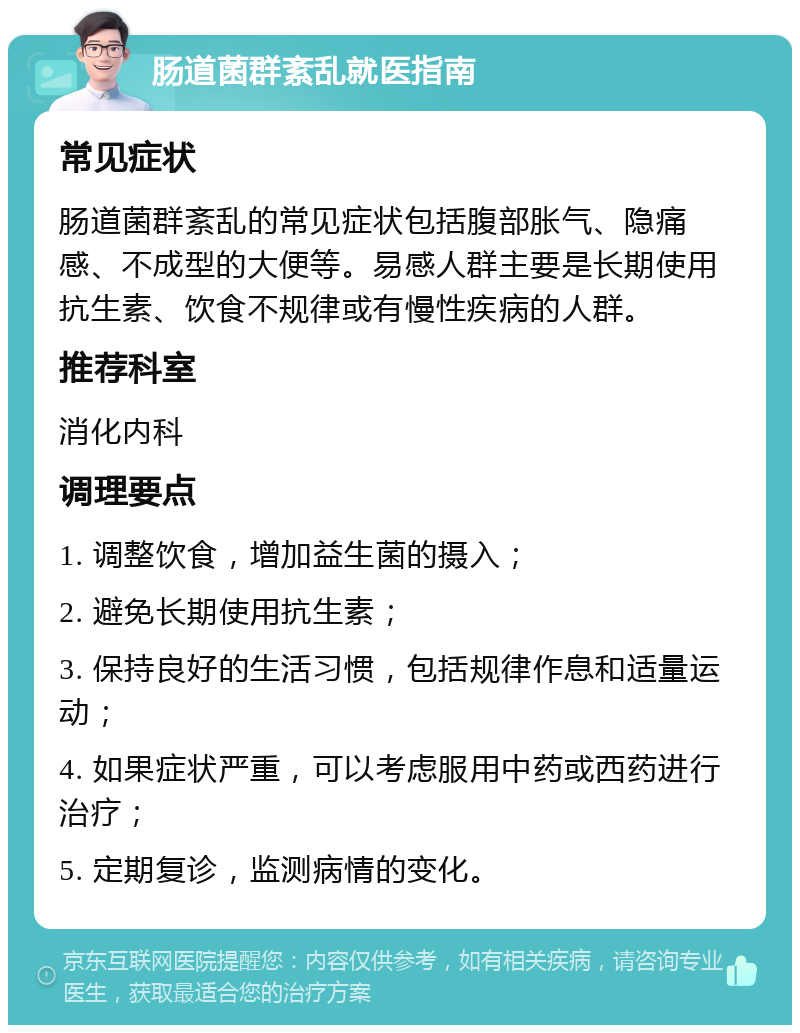 肠道菌群紊乱就医指南

常见症状

肠道菌群紊乱的常见症状包括腹部胀气、隐痛感、不成型的大便等。易感人群主要是长期使用抗生素、饮食不规律或有慢性疾病的人群。

推荐科室

消化内科

调理要点

1. 调整饮食，增加益生菌的摄入；

2. 避免长期使用抗生素；

3. 保持良好的生活习惯，包括规律作息和适量运动；

4. 如果症状严重，可以考虑服用中药或西药进行治疗；

5. 定期复诊，监测病情的变化。

京东互联网医院提醒您：内容仅供参考，如有相关疾病，请咨询专业医生，获取最适合您的治疗方案